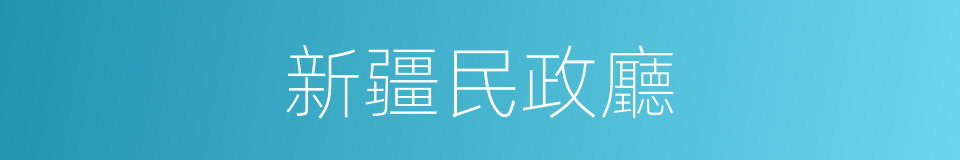 新疆民政廳